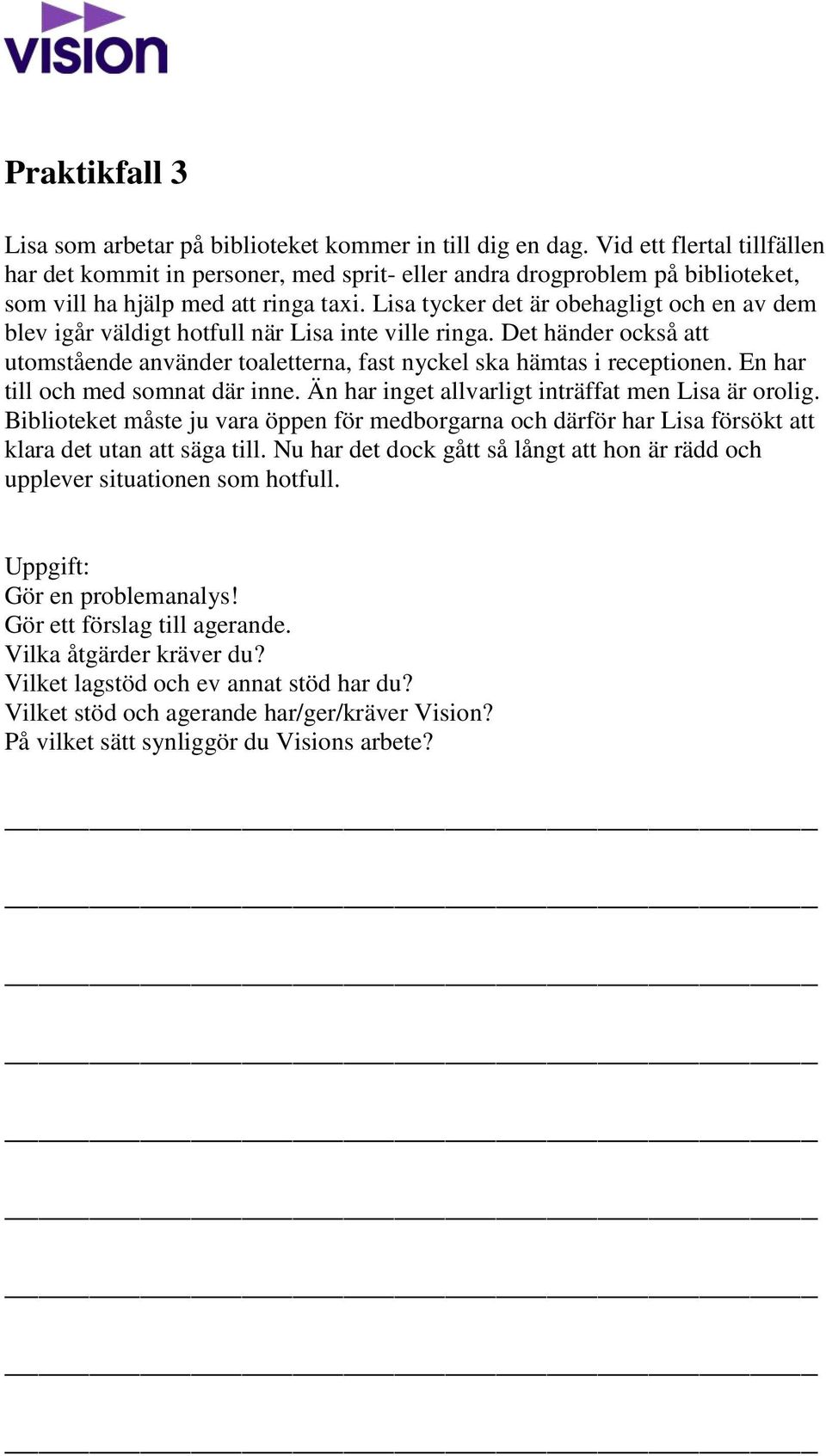 VISION

Praktikfall 3

Lisa som arbetar på biblioteket kommer in till dig en dag. Vid ett flertal tillfällen har det kommit in personer, med sprit- eller andra drogproblem på biblioteket, som vill ha hjälp med att ringa taxi. Lisa tycker det är obehagligt och en av dem blev igår väldigt hotfull när Lisa inte ville ringa. Det händer också att utomstående använder toaletterna, fast nyckel ska hämtas i receptionen. En har till och med somnat där inne. Än har inget allvarligt inträffat men Lisa är orolig. Biblioteket måste ju vara öppen för medborgarna och därför har Lisa försökt att klara det utan att säga till. Nu har det dock gått så långt att hon är rädd och upplever situationen som hotfull.

Uppgift:
Gör en problemanalys!
Gör ett förslag till agerande.
Vilka åtgärder kräver du?
Vilket lagstöd och ev annat stöd har du?
Vilket stöd och agerande har/ger/kräver Vision?
På vilket sätt synliggör du Visions arbete?